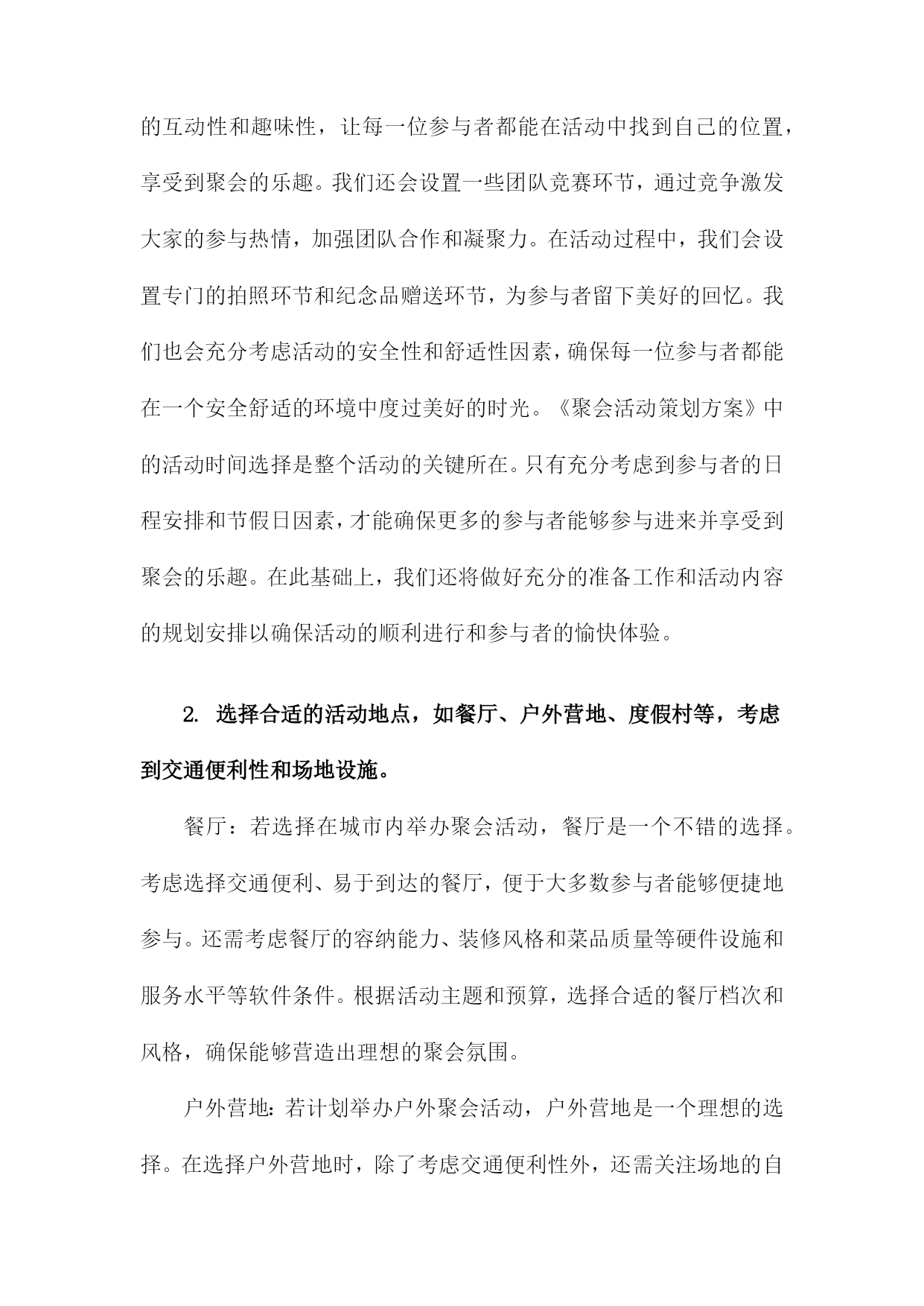 的互动性和趣味性，让每一位参与者都能在活动中找到自己的位置，享受到聚会的乐趣。我们还会设置一些团队竞赛环节，通过竞争激发大家的参与热情，加强团队合作和凝聚力。在活动过程中，我们会设置专门的拍照环节和纪念品赠送环节，为参与者留下美好的回忆。我们也会充分考虑活动的安全性和舒适性因素，确保每一位参与者都能在一个安全舒适的环境中度过美好的时光。《聚会活动策划方案》中的活动时间选择是整个活动的关键所在。只有充分考虑到参与者的日程安排和节假日因素，才能确保更多的参与者能够参与进来并享受到聚会的乐趣。在此基础上，我们还将做好充分的准备工作和活动内容的规划安排以确保活动的顺利进行和参与者的愉快体验。

2. 选择合适的活动地点，如餐厅、户外营地、度假村等，考虑到交通便利性和场地设施。

餐厅：若选择在城市内举办聚会活动，餐厅是一个不错的选择。考虑选择交通便利、易于到达的餐厅，便于大多数参与者能够便捷地参与。还需考虑餐厅的容纳能力、装修风格和菜品质量等硬件设施和服务水平等软件条件。根据活动主题和预算，选择合适的餐厅档次和风格，确保能够营造出理想的聚会氛围。

户外营地：若计划举办户外聚会活动，户外营地是一个理想的选择。在选择户外营地时，除了考虑交通便利性外，还需关注场地的自